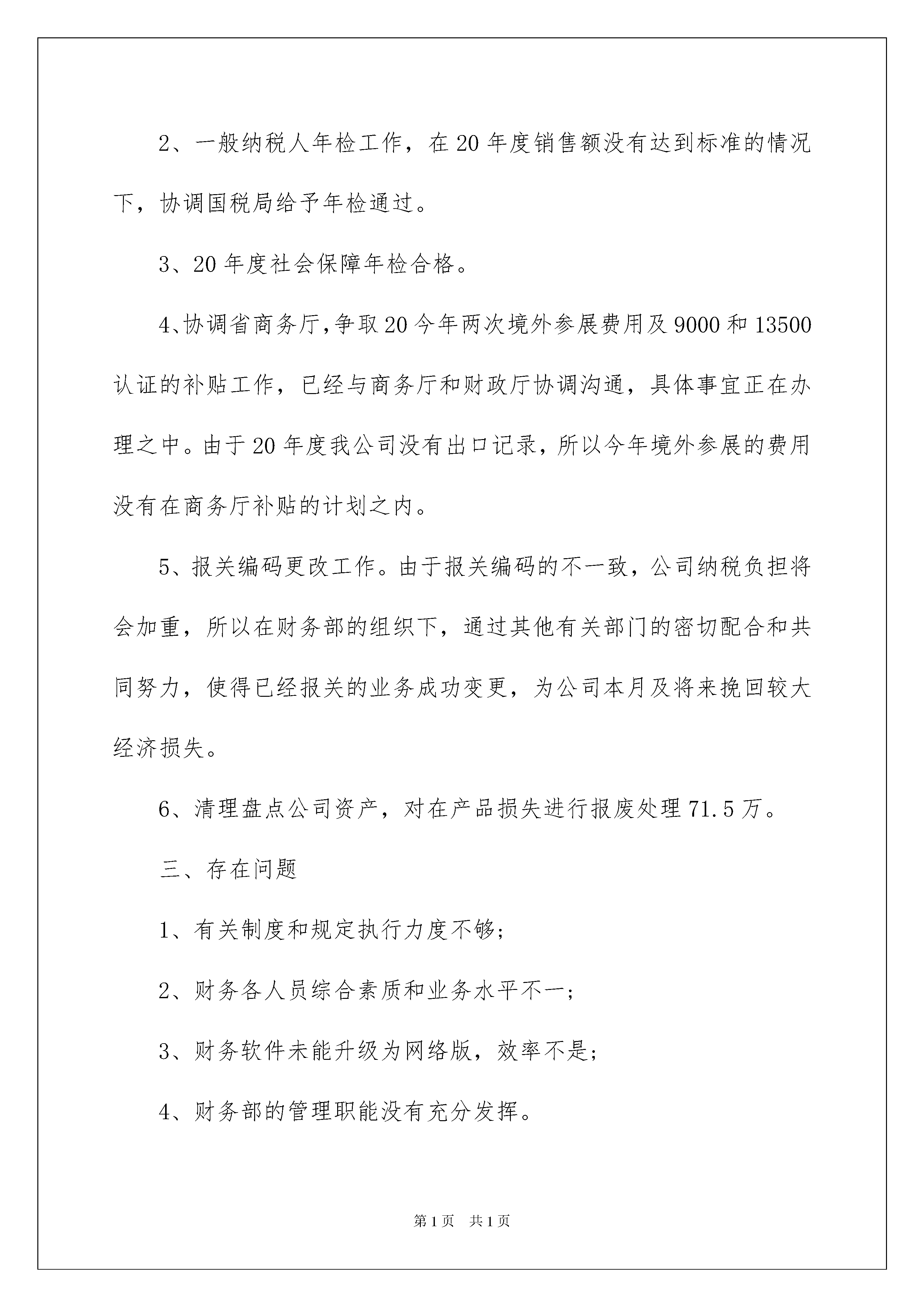 2、一般纳税人年检工作，在20年度销售额没有达到标准的情况下，协调国税局给予年检通过。

3、20年度社会保障年检合格。

4、协调省商务厅，争取20今年两次境外参展费用及9000和13500认证的补贴工作，已经与商务厅和财政厅协调沟通，具体事宜正在办理之中。由于20年度我公司没有出口记录，所以今年境外参展的费用没有在商务厅补贴的计划之内。

5、报关编码更改工作。由于报关编码的不一致，公司纳税负担将会加重，所以在财务部的组织下，通过其他有关部门的密切配合和共同努力，使得已经报关的业务成功变更，为公司本月及将来挽回较大经济损失。

6、清理盘点公司资产，对在产品损失进行报废处理71.5万。

三、存在问题

1、有关制度和规定执行力度不够；

2、财务各人员综合素质和业务水平不一；

3、财务软件未能升级为网络版，效率不是；

4、财务部的管理职能没有充分发挥。

第1页 共1页